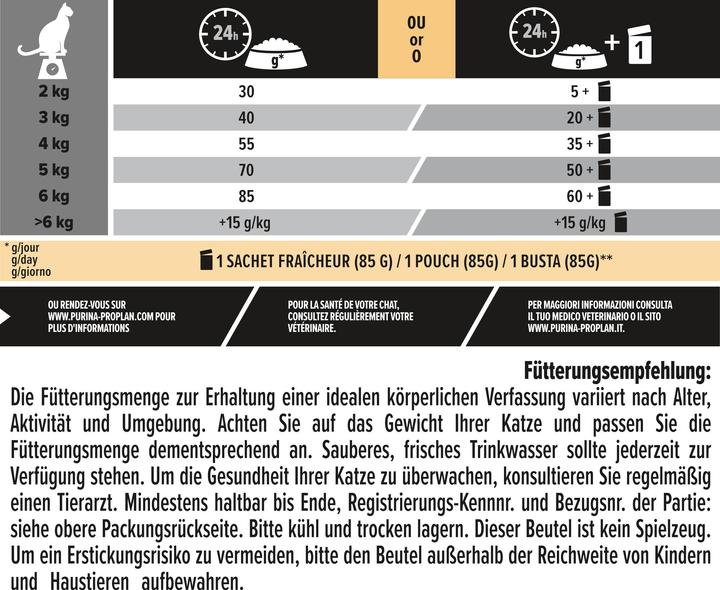 | | 24h g* | OU or O | 24h g* + 1 |
|---|---|---|---|
| 2 kg | 30 | | 5 + |
| 3 kg | 40 | | 20 + |
| 4 kg | 55 | | 35 + |
| 5 kg | 70 | | 50 + |
| 6 kg | 85 | | 60 + |
| >6 kg | +15 g/kg | | +15 g/kg |

* g/jour
g/day
g/giorno

1 SACHET FRAÎCHEUR (85 G) / 1 POUCH (85G) / 1 BUSTA (85G)**

OU RENDEZ-VOUS SUR WWW.PURINA-PROPLAN.COM POUR PLUS D'INFORMATIONS

POUR LA SANTÉ DE VOTRE CHAT, CONSULTEZ RÉGULIÈREMENT VOTRE VÉTÉRINAIRE.

PER MAGGIORI INFORMAZIONI CONSULTA IL TUO MEDICO VETERINARIO O IL SITO WWW.PURINA-PROPLAN.IT.

Fütterungsempfehlung:
Die Fütterungsmenge zur Erhaltung einer idealen körperlichen Verfassung variiert nach Alter, Aktivität und Umgebung. Achten Sie auf das Gewicht Ihrer Katze und passen Sie die Fütterungsmenge dementsprechend an. Sauberes, frisches Trinkwasser sollte jederzeit zur Verfügung stehen. Um die Gesundheit Ihrer Katze zu überwachen, konsultieren Sie regelmäßig einen Tierarzt. Mindestens haltbar bis Ende, Registrierungs-Kennnr. und Bezugsnr. der Partie: siehe obere Packungsrückseite. Bitte kühl und trocken lagern. Dieser Beutel ist kein Spielzeug. Um ein Erstickungsrisiko zu vermeiden, bitte den Beutel außerhalb der Reichweite von Kindern und Haustieren aufbewahren.